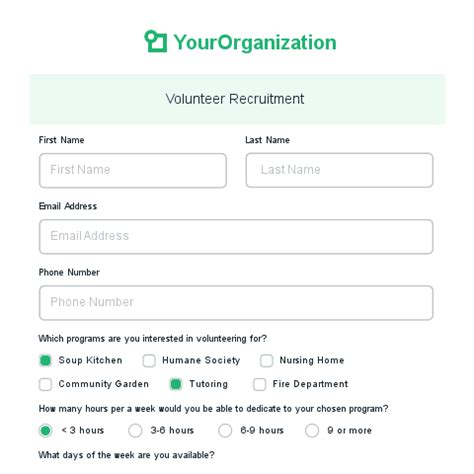 YourOrganization

Volunteer Recruitment

First Name
First Name

Last Name
Last Name

Email Address
Email Address

Phone Number
Phone Number

Which programs are you interested in volunteering for?

Soup Kitchen
Humane Society
Nursing Home
Community Garden
Tutoring
Fire Department

How many hours per a week would you be able to dedicate to your chosen program?

< 3 hours
3-6 hours
6-9 hours
9 or more

What days of the week are you available?